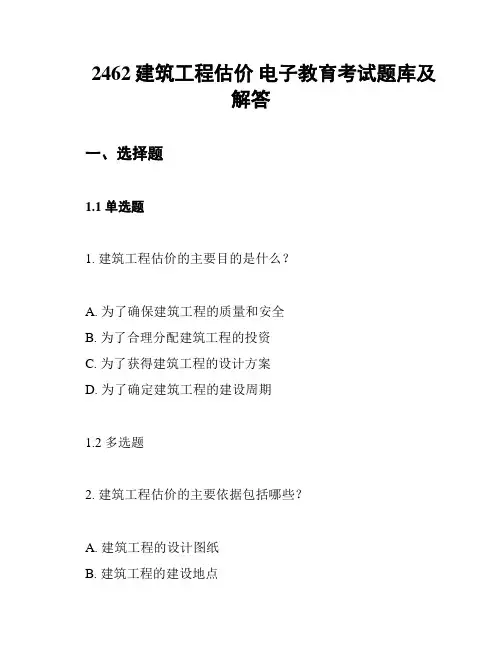 2462 建筑工程估价 电子教育考试题库及解答

一、选择题

1.1 单选题

1. 建筑工程估价的主要目的是什么？

A. 为了确保建筑工程的质量和安全
B. 为了合理分配建筑工程的投资
C. 为了获得建筑工程的设计方案
D. 为了确定建筑工程的建设周期

1.2 多选题

2. 建筑工程估价的主要依据包括哪些？

A. 建筑工程的设计图纸
B. 建筑工程的建设地点